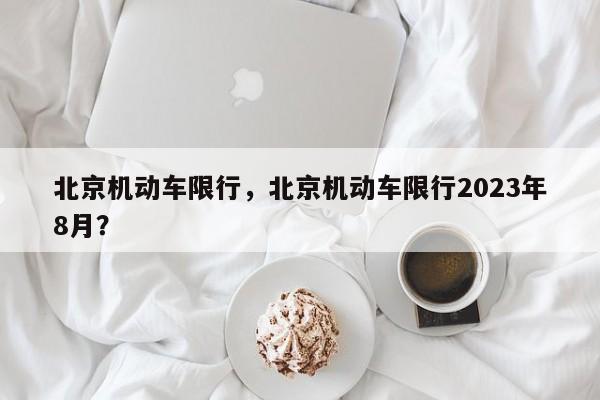 北京机动车限行，北京机动车限行2023年8月?